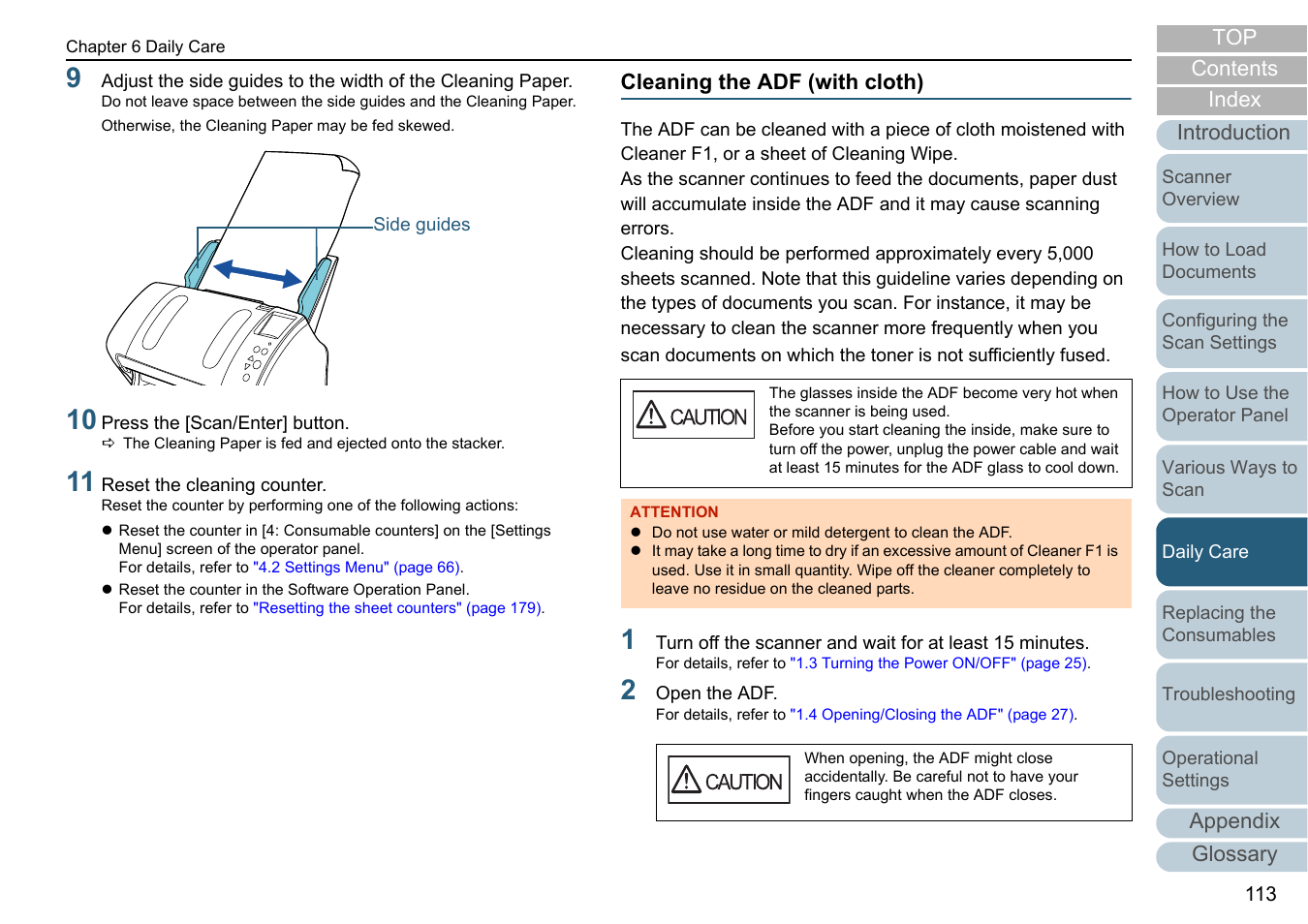 Chapter 6 Daily Care

9 Adjust the side guides to the width of the Cleaning Paper.
Do not leave space between the side guides and the Cleaning Paper. Otherwise, the Cleaning Paper may be fed skewed.

Side guides

10 Press the [Scan/Enter] button.
⇨ The Cleaning Paper is fed and ejected onto the stacker.

11 Reset the cleaning counter.
Reset the counter by performing one of the following actions:

● Reset the counter in [4: Consumable counters] on the [Settings Menu] screen of the operator panel.
For details, refer to "4.2 Settings Menu" (page 66).

● Reset the counter in the Software Operation Panel.
For details, refer to "Resetting the sheet counters" (page 179).

Cleaning the ADF (with cloth)

The ADF can be cleaned with a piece of cloth moistened with Cleaner F1, or a sheet of Cleaning Wipe.
As the scanner continues to feed the documents, paper dust will accumulate inside the ADF and it may cause scanning errors.
Cleaning should be performed approximately every 5,000 sheets scanned. Note that this guideline varies depending on the types of documents you scan. For instance, it may be necessary to clean the scanner more frequently when you scan documents on which the toner is not sufficiently fused.

CAUTION

The glasses inside the ADF become very hot when the scanner is being used.
Before you start cleaning the inside, make sure to turn off the power, unplug the power cable and wait at least 15 minutes for the ADF glass to cool down.

ATTENTION
● Do not use water or mild detergent to clean the ADF.
● It may take a long time to dry if an excessive amount of Cleaner F1 is used. Use it in small quantity. Wipe off the cleaner completely to leave no residue on the cleaned parts.

1 Turn off the scanner and wait for at least 15 minutes.
For details, refer to "1.3 Turning the Power ON/OFF" (page 25).

2 Open the ADF.
For details, refer to "1.4 Opening/Closing the ADF" (page 27).

CAUTION

When opening, the ADF might close accidentally. Be careful not to have your fingers caught when the ADF closes.

TOP
Contents
Index
Introduction
Scanner Overview
How to Load Documents
Configuring the Scan Settings
How to Use the Operator Panel
Various Ways to Scan
Daily Care
Replacing the Consumables
Troubleshooting
Operational Settings
Appendix
Glossary

113